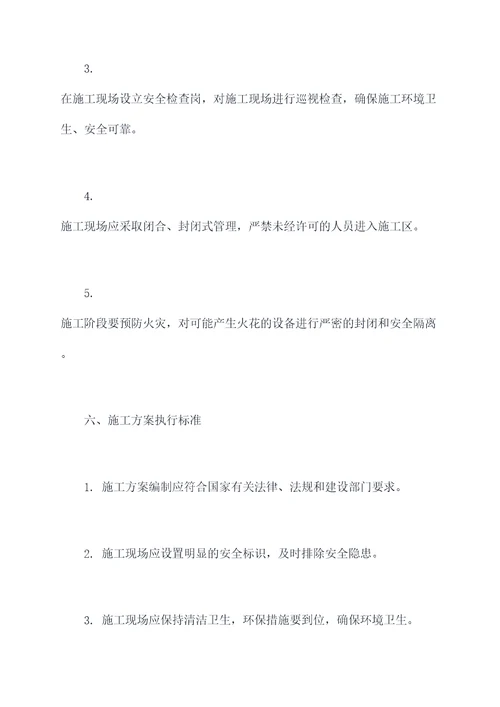 3.

在施工现场设立安全检查岗，对施工现场进行巡视检查，确保施工环境卫生、安全可靠。

4.

施工现场应采取闭合、封闭式管理，严禁未经许可的人员进入施工区。

5.

施工阶段要预防火灾，对可能产生火花的设备进行严密的封闭和安全隔离。

六、施工方案执行标准

1. 施工方案编制应符合国家有关法律、法规和建设部门要求。

2. 施工现场应设置明显的安全标识，及时排除安全隐患。

3. 施工现场应保持清洁卫生，环保措施要到位，确保环境卫生。